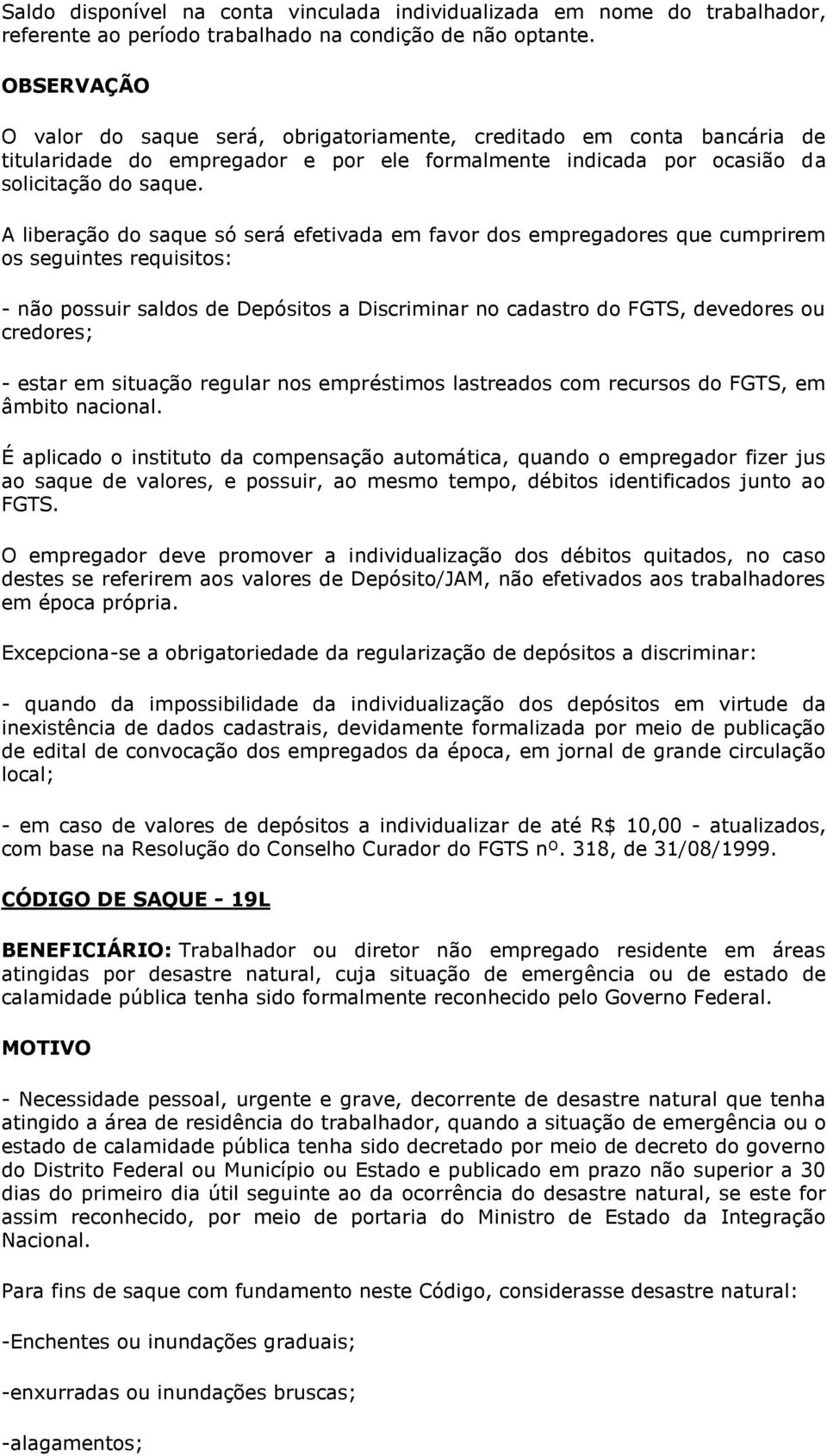 Saldo disponível na conta vinculada individualizada em nome do trabalhador, referente ao período trabalhado na condição de não optante.

OBSERVAÇÃO

O valor do saque será, obrigatoriamente, creditado em conta bancária de titularidade do empregador e por ele formalmente indicada por ocasião da solicitação do saque.

A liberação do saque só será efetivada em favor dos empregadores que cumprirem os seguintes requisitos:

- não possuir saldos de Depósitos a Discriminar no cadastro do FGTS, devedores ou credores;

- estar em situação regular nos empréstimos lastreados com recursos do FGTS, em âmbito nacional.

É aplicado o instituto da compensação automática, quando o empregador fizer jus ao saque de valores, e possuir, ao mesmo tempo, débitos identificados junto ao FGTS.

O empregador deve promover a individualização dos débitos quitados, no caso destes se referirem aos valores de Depósito/JAM, não efetivados aos trabalhadores em época própria.

Excepciona-se a obrigatoriedade da regularização de depósitos a discriminar:

- quando da impossibilidade da individualização dos depósitos em virtude da inexistência de dados cadastrais, devidamente formalizada por meio de publicação de edital de convocação dos empregados da época, em jornal de grande circulação local;

- em caso de valores de depósitos a individualizar de até R$ 10,00 - atualizados, com base na Resolução do Conselho Curador do FGTS nº. 318, de 31/08/1999.

CÓDIGO DE SAQUE - 19L

BENEFICIÁRIO: Trabalhador ou diretor não empregado residente em áreas atingidas por desastre natural, cuja situação de emergência ou de estado de calamidade pública tenha sido formalmente reconhecido pelo Governo Federal.

MOTIVO

- Necessidade pessoal, urgente e grave, decorrente de desastre natural que tenha atingido a área de residência do trabalhador, quando a situação de emergência ou o estado de calamidade pública tenha sido decretado por meio de decreto do governo do Distrito Federal ou Município ou Estado e publicado em prazo não superior a 30 dias do primeiro dia útil seguinte ao da ocorrência do desastre natural, se este for assim reconhecido, por meio de portaria do Ministro de Estado da Integração Nacional.

Para fins de saque com fundamento neste Código, considerasse desastre natural:

-Enchentes ou inundações graduais;

-enxurradas ou inundações bruscas;

-alagamentos;